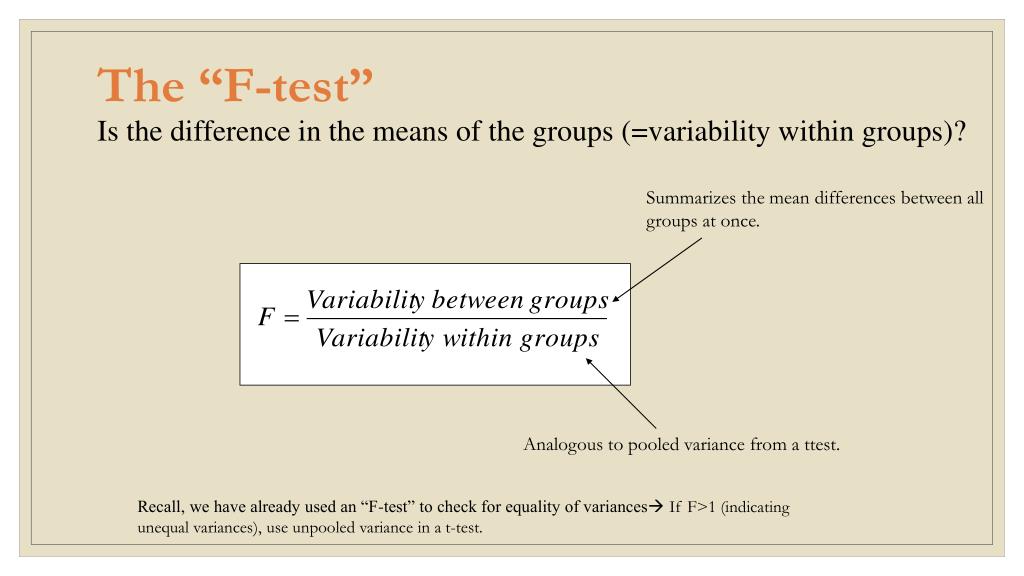 The “F-test”
Is the difference in the means of the groups (=variability within groups)?

Summarizes the mean differences between all groups at once.

$F = \frac{Variability\ between\ groups}{Variability\ within\ groups}$

Analogous to pooled variance from a ttest.

Recall, we have already used an “F-test” to check for equality of variances→ If F>1 (indicating unequal variances), use unpooled variance in a t-test.